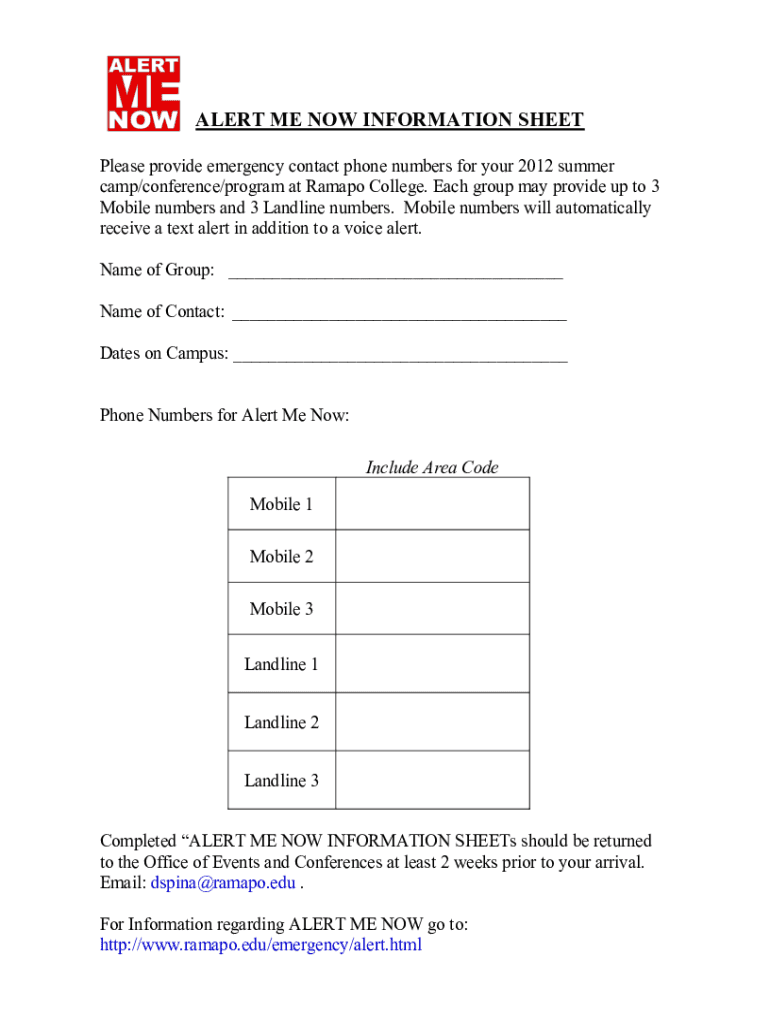 ALERT ME NOW

ALERT ME NOW INFORMATION SHEET

Please provide emergency contact phone numbers for your 2012 summer camp/conference/program at Ramapo College. Each group may provide up to 3 Mobile numbers and 3 Landline numbers. Mobile numbers will automatically receive a text alert in addition to a voice alert.

Name of Group: ______________________________________

Name of Contact: ______________________________________

Dates on Campus: ______________________________________

Phone Numbers for Alert Me Now:

| | Include Area Code |
|---|---|
| Mobile 1 | |
| Mobile 2 | |
| Mobile 3 | |
| Landline 1 | |
| Landline 2 | |
| Landline 3 | |

Completed “ALERT ME NOW INFORMATION SHEETs should be returned to the Office of Events and Conferences at least 2 weeks prior to your arrival. Email: dspina@ramapo.edu .

For Information regarding ALERT ME NOW go to: http://www.ramapo.edu/emergency/alert.html